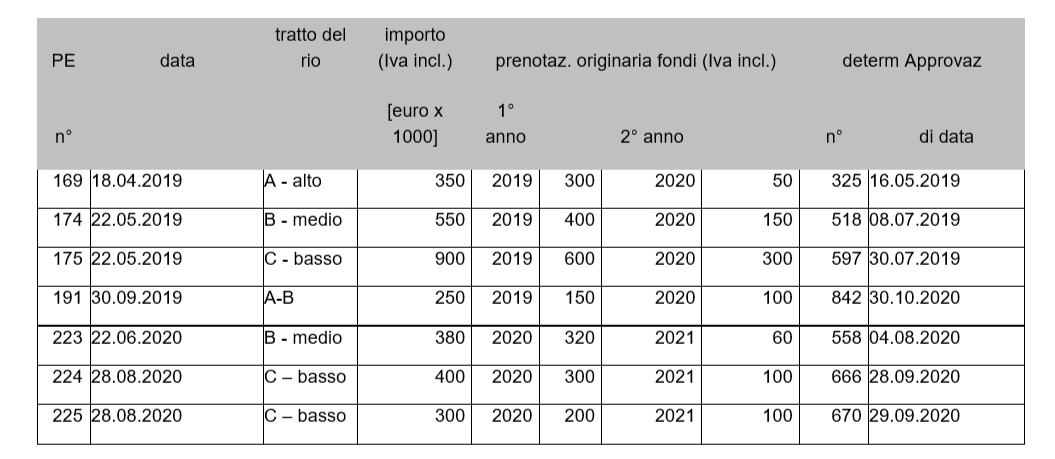 | PE n° | data | tratto del rio | importo (Iva incl.) [euro x 1000] | prenotaz. originaria fondi (Iva incl.) 1° anno | | 2° anno | | determ Approvaz n° | di data |
|---|---|---|---|---|---|---|---|---|---|
| 169 | 18.04.2019 | A - alto | 350 | 2019 | 300 | 2020 | 50 | 325 | 16.05.2019 |
| 174 | 22.05.2019 | B - medio | 550 | 2019 | 400 | 2020 | 150 | 518 | 08.07.2019 |
| 175 | 22.05.2019 | C - basso | 900 | 2019 | 600 | 2020 | 300 | 597 | 30.07.2019 |
| 191 | 30.09.2019 | A-B | 250 | 2019 | 150 | 2020 | 100 | 842 | 30.10.2020 |
| 223 | 22.06.2020 | B - medio | 380 | 2020 | 320 | 2021 | 60 | 558 | 04.08.2020 |
| 224 | 28.08.2020 | C – basso | 400 | 2020 | 300 | 2021 | 100 | 666 | 28.09.2020 |
| 225 | 28.08.2020 | C – basso | 300 | 2020 | 200 | 2021 | 100 | 670 | 29.09.2020 |